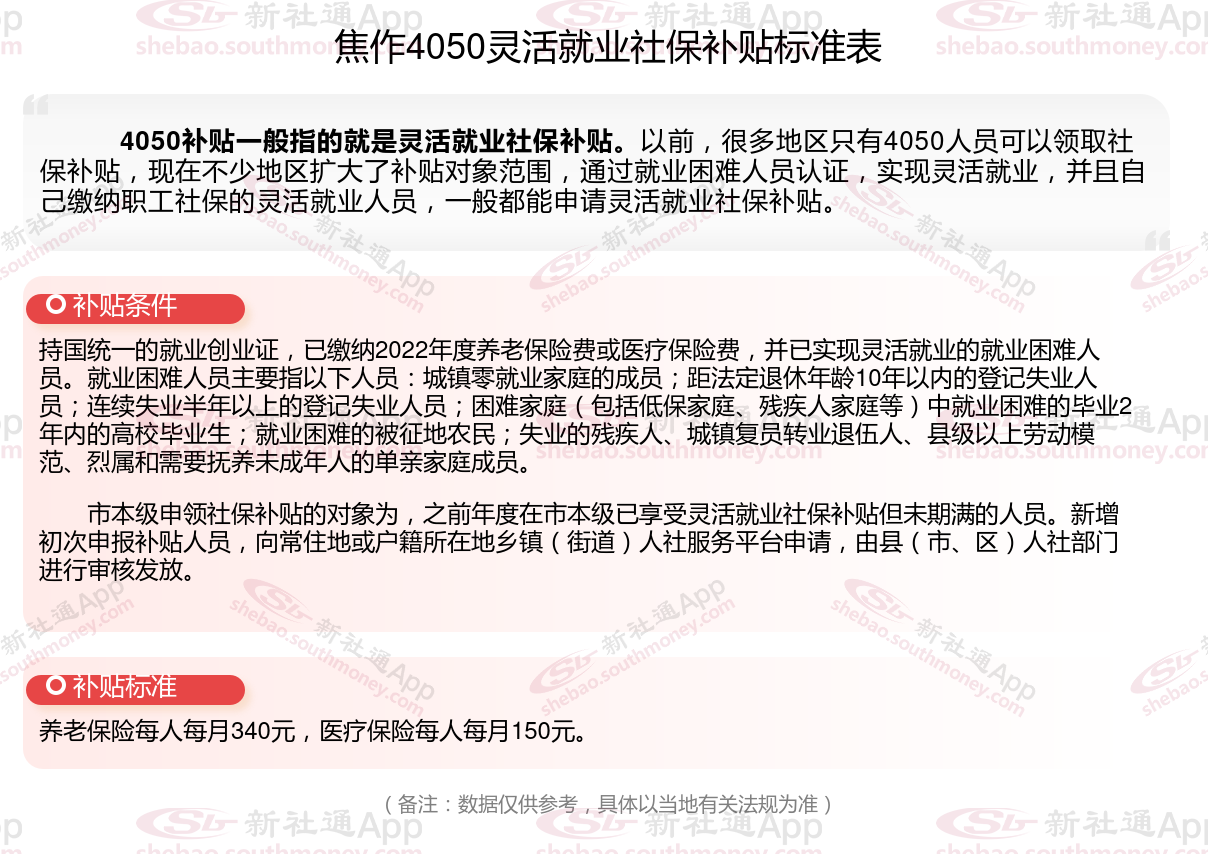 焦作4050灵活就业社保补贴标准表

4050补贴一般指的就是灵活就业社保补贴。以前，很多地区只有4050人员可以领取社保补贴，现在不少地区扩大了补贴对象范围，通过就业困难人员认证，实现灵活就业，并且自己缴纳职工社保的灵活就业人员，一般都能申请灵活就业社保补贴。

补贴条件

持国统一的就业创业证，已缴纳2022年度养老保险费或医疗保险费，并已实现灵活就业的就业困难人员。就业困难人员主要指以下人员：城镇零就业家庭的成员；距法定退休年龄10年以内的登记失业人员；连续失业半年以上的登记失业人员；困难家庭（包括低保家庭、残疾人家庭等）中就业困难的毕业2年内的高校毕业生；就业困难的被征地农民；失业的残疾人、城镇复员转业退伍人、县级以上劳动模范、烈属和需要抚养未成年人的单亲家庭成员。

市本级申领社保补贴的对象为，之前年度在市本级已享受灵活就业社保补贴但未期满的人员。新增初次申报补贴人员，向常住地或户籍所在地乡镇（街道）人社服务平台申请，由县（市、区）人社部门进行审核发放。

补贴标准

养老保险每人每月340元，医疗保险每人每月150元。

（备注：数据仅供参考，具体以当地有关法规为准）

新社通App shebao.southmoney.com